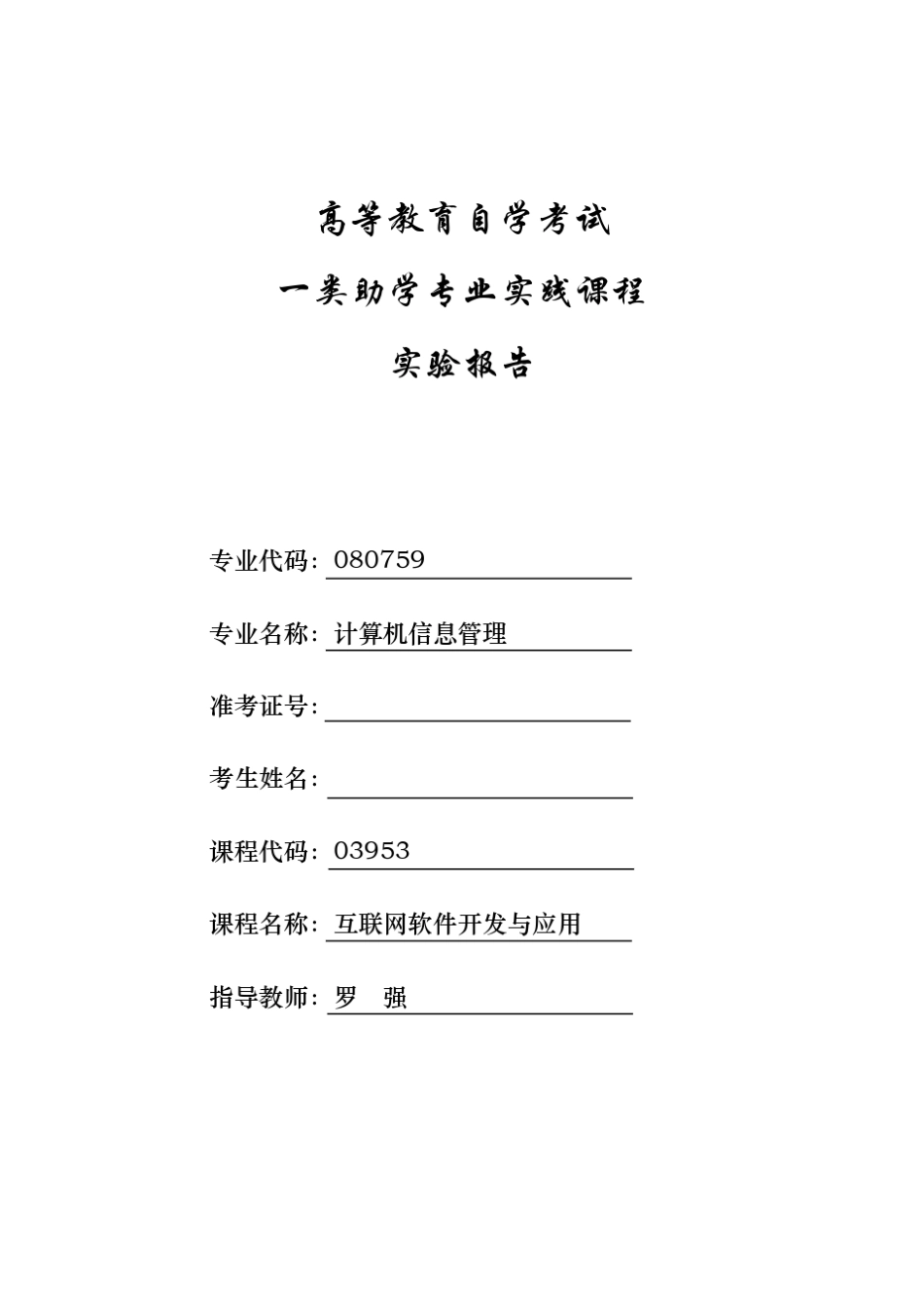 高等教育自学考试

一类助学专业实践课程

实验报告

专业代码：080759

专业名称：计算机信息管理

准考证号：

考生姓名：

课程代码：03953

课程名称：互联网软件开发与应用

指导教师：罗　强